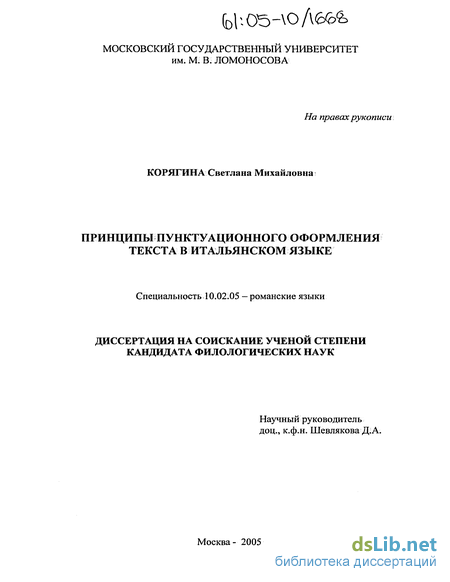 61:05-10/1668

МОСКОВСКИЙ ГОСУДАРСТВЕННЫЙ УНИВЕРСИТЕТ им. М. В. ЛОМОНОСОВА

На правах рукописи

КОРЯГИНА Светлана Михайловна

ПРИНЦИПЫ ПУНКТУАЦИОННОГО ОФОРМЛЕНИЯ ТЕКСТА В ИТАЛЬЯНСКОМ ЯЗЫКЕ

Специальность 10.02.05 – романские языки

ДИССЕРТАЦИЯ НА СОИСКАНИЕ УЧЕНОЙ СТЕПЕНИ КАНДИДАТА ФИЛОЛОГИЧЕСКИХ НАУК

Научный руководитель доц., к.ф.н. Шевлякова Д.А.

Москва - 2005

dsLib.net
библиотека диссертаций